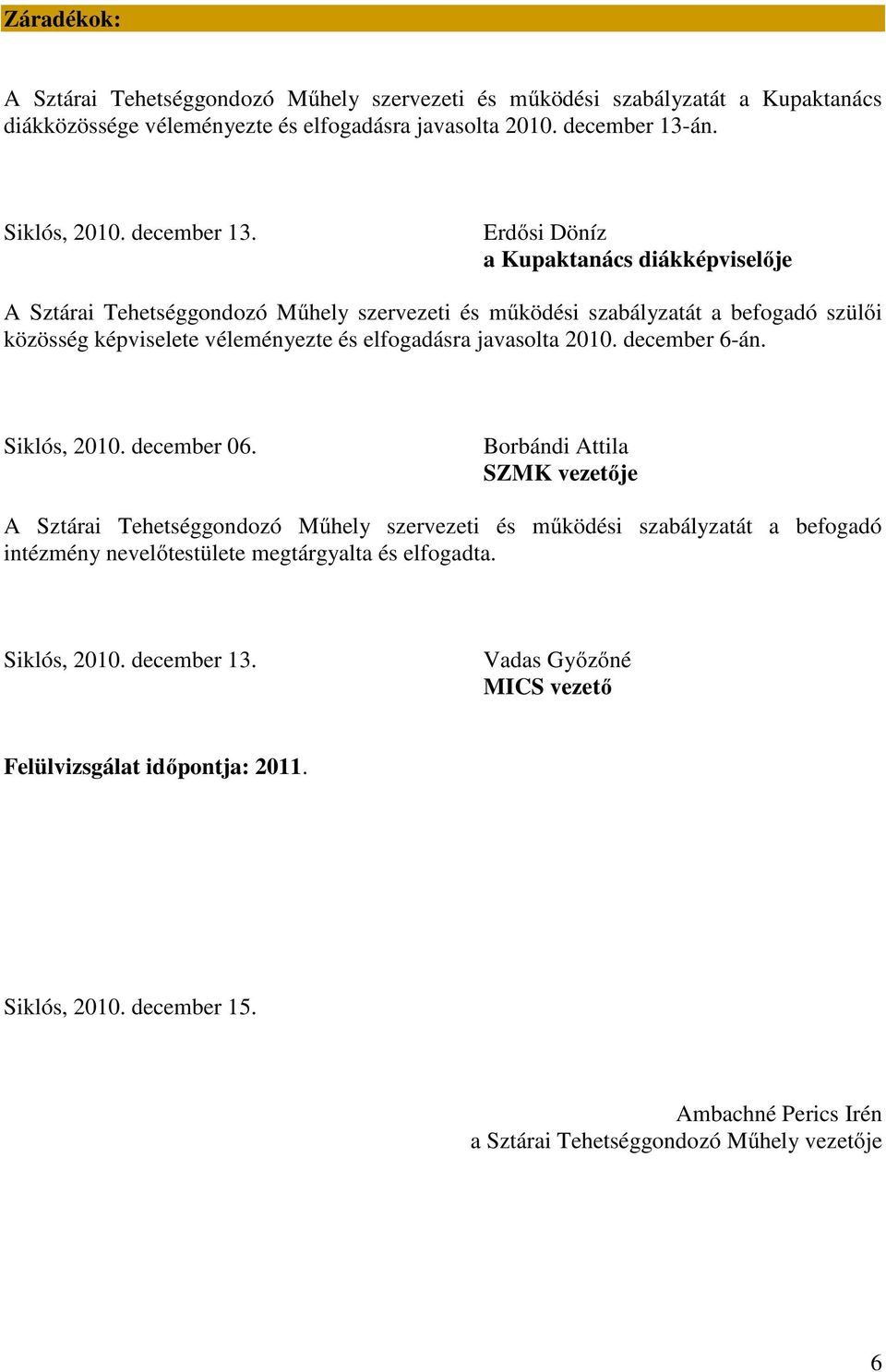 Záradékok:

A Sztárai Tehetséggondozó Műhely szervezeti és működési szabályzatát a Kupaktanács diákközössége véleményezte és elfogadásra javasolta 2010. december 13-án.

Siklós, 2010. december 13.

Erdősi Döníz
a Kupaktanács diákképviselője

A Sztárai Tehetséggondozó Műhely szervezeti és működési szabályzatát a befogadó szülői közösség képviselete véleményezte és elfogadásra javasolta 2010. december 6-án.

Siklós, 2010. december 06.

Borbándi Attila
SZMK vezetője

A Sztárai Tehetséggondozó Műhely szervezeti és működési szabályzatát a befogadó intézmény nevelőtestülete megtárgyalta és elfogadta.

Siklós, 2010. december 13.

Vadas Győzőné
MICS vezető

Felülvizsgálat időpontja: 2011.

Siklós, 2010. december 15.

Ambachné Perics Irén
a Sztárai Tehetséggondozó Műhely vezetője

6